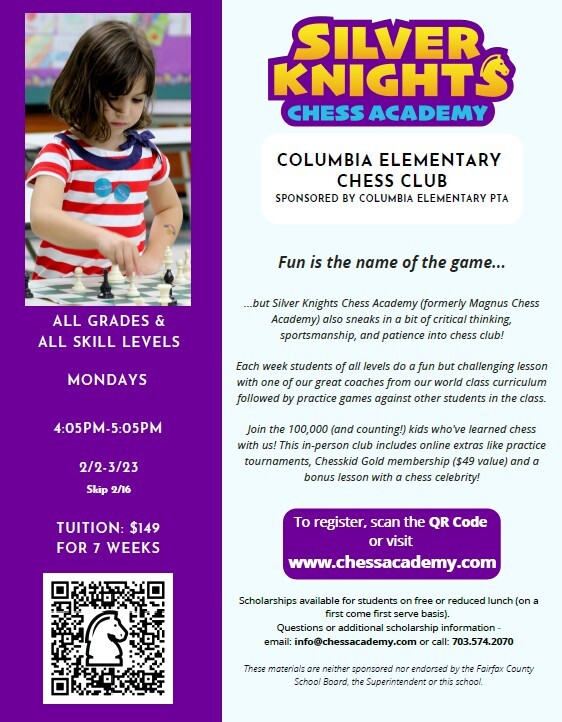 ALL GRADES & ALL SKILL LEVELS

MONDAYS

4:05PM-5:05PM

2/2-3/23
Skip 2/16

TUITION: $149 FOR 7 WEEKS

SILVER KNIGHTS
CHESS ACADEMY

COLUMBIA ELEMENTARY CHESS CLUB
SPONSORED BY COLUMBIA ELEMENTARY PTA

Fun is the name of the game...

...but Silver Knights Chess Academy (formerly Magnus Chess Academy) also sneaks in a bit of critical thinking, sportsmanship, and patience into chess club!

Each week students of all levels do a fun but challenging lesson with one of our great coaches from our world class curriculum followed by practice games against other students in the class.

Join the 100,000 (and counting!) kids who've learned chess with us! This in-person club includes online extras like practice tournaments, Chesskid Gold membership ($49 value) and a bonus lesson with a chess celebrity!

To register, scan the QR Code or visit
www.chessacademy.com

Scholarships available for students on free or reduced lunch (on a first come first serve basis).
Questions or additional scholarship information - email: info@chessacademy.com or call: 703.574.2070

These materials are neither sponsored nor endorsed by the Fairfax County School Board, the Superintendent or this school.